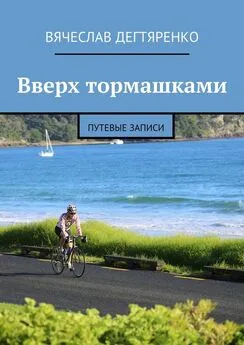 ВЯЧЕСЛАВ ДЕГТЯРЕНКО

Вверх тормашками

ПУТЕВЫЕ ЗАПИСИ